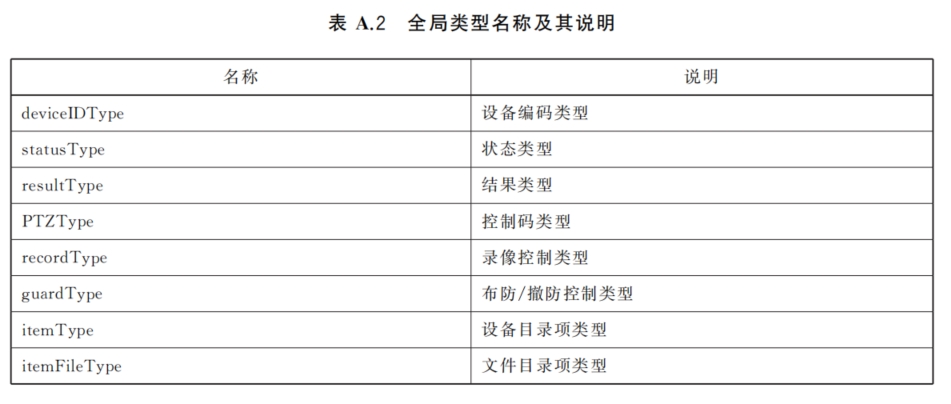 表A.2 全局类型名称及其说明

| 名称 | 说明 |
|---|---|
| deviceIDType | 设备编码类型 |
| statusType | 状态类型 |
| resultType | 结果类型 |
| PTZType | 控制码类型 |
| recordType | 录像控制类型 |
| guardType | 布防/撤防控制类型 |
| itemType | 设备目录项类型 |
| itemFileType | 文件目录项类型 |